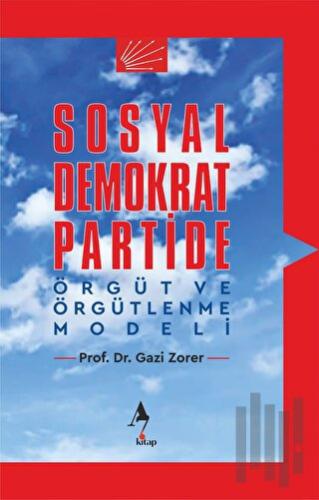 SOSYAL DEMOKRAT PARTİDE

ÖRGÜT VE ÖRGÜTLENME MODELİ

Prof. Dr. Gazi Zorer

kitap